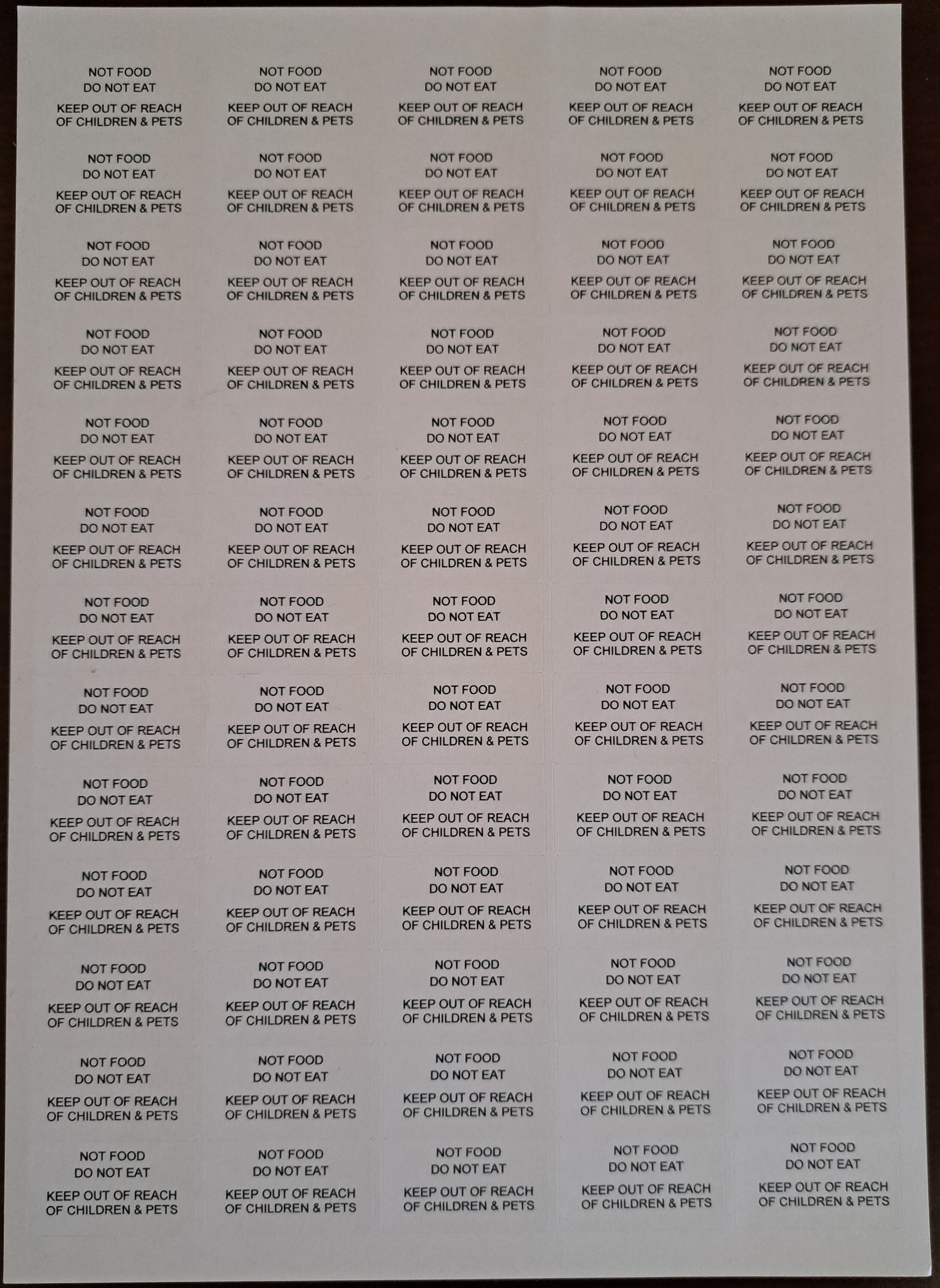 NOT FOOD
DO NOT EAT
KEEP OUT OF REACH OF CHILDREN & PETS

NOT FOOD
DO NOT EAT
KEEP OUT OF REACH OF CHILDREN & PETS

NOT FOOD
DO NOT EAT
KEEP OUT OF REACH OF CHILDREN & PETS

NOT FOOD
DO NOT EAT
KEEP OUT OF REACH OF CHILDREN & PETS

NOT FOOD
DO NOT EAT
KEEP OUT OF REACH OF CHILDREN & PETS

NOT FOOD
DO NOT EAT
KEEP OUT OF REACH OF CHILDREN & PETS

NOT FOOD
DO NOT EAT
KEEP OUT OF REACH OF CHILDREN & PETS

NOT FOOD
DO NOT EAT
KEEP OUT OF REACH OF CHILDREN & PETS

NOT FOOD
DO NOT EAT
KEEP OUT OF REACH OF CHILDREN & PETS

NOT FOOD
DO NOT EAT
KEEP OUT OF REACH OF CHILDREN & PETS

NOT FOOD
DO NOT EAT
KEEP OUT OF REACH OF CHILDREN & PETS

NOT FOOD
DO NOT EAT
KEEP OUT OF REACH OF CHILDREN & PETS

NOT FOOD
DO NOT EAT
KEEP OUT OF REACH OF CHILDREN & PETS

NOT FOOD
DO NOT EAT
KEEP OUT OF REACH OF CHILDREN & PETS

NOT FOOD
DO NOT EAT
KEEP OUT OF REACH OF CHILDREN & PETS

NOT FOOD
DO NOT EAT
KEEP OUT OF REACH OF CHILDREN & PETS

NOT FOOD
DO NOT EAT
KEEP OUT OF REACH OF CHILDREN & PETS

NOT FOOD
DO NOT EAT
KEEP OUT OF REACH OF CHILDREN & PETS

NOT FOOD
DO NOT EAT
KEEP OUT OF REACH OF CHILDREN & PETS

NOT FOOD
DO NOT EAT
KEEP OUT OF REACH OF CHILDREN & PETS

NOT FOOD
DO NOT EAT
KEEP OUT OF REACH OF CHILDREN & PETS

NOT FOOD
DO NOT EAT
KEEP OUT OF REACH OF CHILDREN & PETS

NOT FOOD
DO NOT EAT
KEEP OUT OF REACH OF CHILDREN & PETS

NOT FOOD
DO NOT EAT
KEEP OUT OF REACH OF CHILDREN & PETS

NOT FOOD
DO NOT EAT
KEEP OUT OF REACH OF CHILDREN & PETS

NOT FOOD
DO NOT EAT
KEEP OUT OF REACH OF CHILDREN & PETS

NOT FOOD
DO NOT EAT
KEEP OUT OF REACH OF CHILDREN & PETS

NOT FOOD
DO NOT EAT
KEEP OUT OF REACH OF CHILDREN & PETS

NOT FOOD
DO NOT EAT
KEEP OUT OF REACH OF CHILDREN & PETS

NOT FOOD
DO NOT EAT
KEEP OUT OF REACH OF CHILDREN & PETS

NOT FOOD
DO NOT EAT
KEEP OUT OF REACH OF CHILDREN & PETS

NOT FOOD
DO NOT EAT
KEEP OUT OF REACH OF CHILDREN & PETS

NOT FOOD
DO NOT EAT
KEEP OUT OF REACH OF CHILDREN & PETS

NOT FOOD
DO NOT EAT
KEEP OUT OF REACH OF CHILDREN & PETS

NOT FOOD
DO NOT EAT
KEEP OUT OF REACH OF CHILDREN & PETS

NOT FOOD
DO NOT EAT
KEEP OUT OF REACH OF CHILDREN & PETS

NOT FOOD
DO NOT EAT
KEEP OUT OF REACH OF CHILDREN & PETS

NOT FOOD
DO NOT EAT
KEEP OUT OF REACH OF CHILDREN & PETS

NOT FOOD
DO NOT EAT
KEEP OUT OF REACH OF CHILDREN & PETS

NOT FOOD
DO NOT EAT
KEEP OUT OF REACH OF CHILDREN & PETS

NOT FOOD
DO NOT EAT
KEEP OUT OF REACH OF CHILDREN & PETS

NOT FOOD
DO NOT EAT
KEEP OUT OF REACH OF CHILDREN & PETS

NOT FOOD
DO NOT EAT
KEEP OUT OF REACH OF CHILDREN & PETS

NOT FOOD
DO NOT EAT
KEEP OUT OF REACH OF CHILDREN & PETS

NOT FOOD
DO NOT EAT
KEEP OUT OF REACH OF CHILDREN & PETS

NOT FOOD
DO NOT EAT
KEEP OUT OF REACH OF CHILDREN & PETS

NOT FOOD
DO NOT EAT
KEEP OUT OF REACH OF CHILDREN & PETS

NOT FOOD
DO NOT EAT
KEEP OUT OF REACH OF CHILDREN & PETS

NOT FOOD
DO NOT EAT
KEEP OUT OF REACH OF CHILDREN & PETS

NOT FOOD
DO NOT EAT
KEEP OUT OF REACH OF CHILDREN & PETS

NOT FOOD
DO NOT EAT
KEEP OUT OF REACH OF CHILDREN & PETS

NOT FOOD
DO NOT EAT
KEEP OUT OF REACH OF CHILDREN & PETS

NOT FOOD
DO NOT EAT
KEEP OUT OF REACH OF CHILDREN & PETS

NOT FOOD
DO NOT EAT
KEEP OUT OF REACH OF CHILDREN & PETS

NOT FOOD
DO NOT EAT
KEEP OUT OF REACH OF CHILDREN & PETS

NOT FOOD
DO NOT EAT
KEEP OUT OF REACH OF CHILDREN & PETS

NOT FOOD
DO NOT EAT
KEEP OUT OF REACH OF CHILDREN & PETS

NOT FOOD
DO NOT EAT
KEEP OUT OF REACH OF CHILDREN & PETS

NOT FOOD
DO NOT EAT
KEEP OUT OF REACH OF CHILDREN & PETS

NOT FOOD
DO NOT EAT
KEEP OUT OF REACH OF CHILDREN & PETS

NOT FOOD
DO NOT EAT
KEEP OUT OF REACH OF CHILDREN & PETS

NOT FOOD
DO NOT EAT
KEEP OUT OF REACH OF CHILDREN & PETS

NOT FOOD
DO NOT EAT
KEEP OUT OF REACH OF CHILDREN & PETS

NOT FOOD
DO NOT EAT
KEEP OUT OF REACH OF CHILDREN & PETS

NOT FOOD
DO NOT EAT
KEEP OUT OF REACH OF CHILDREN & PETS